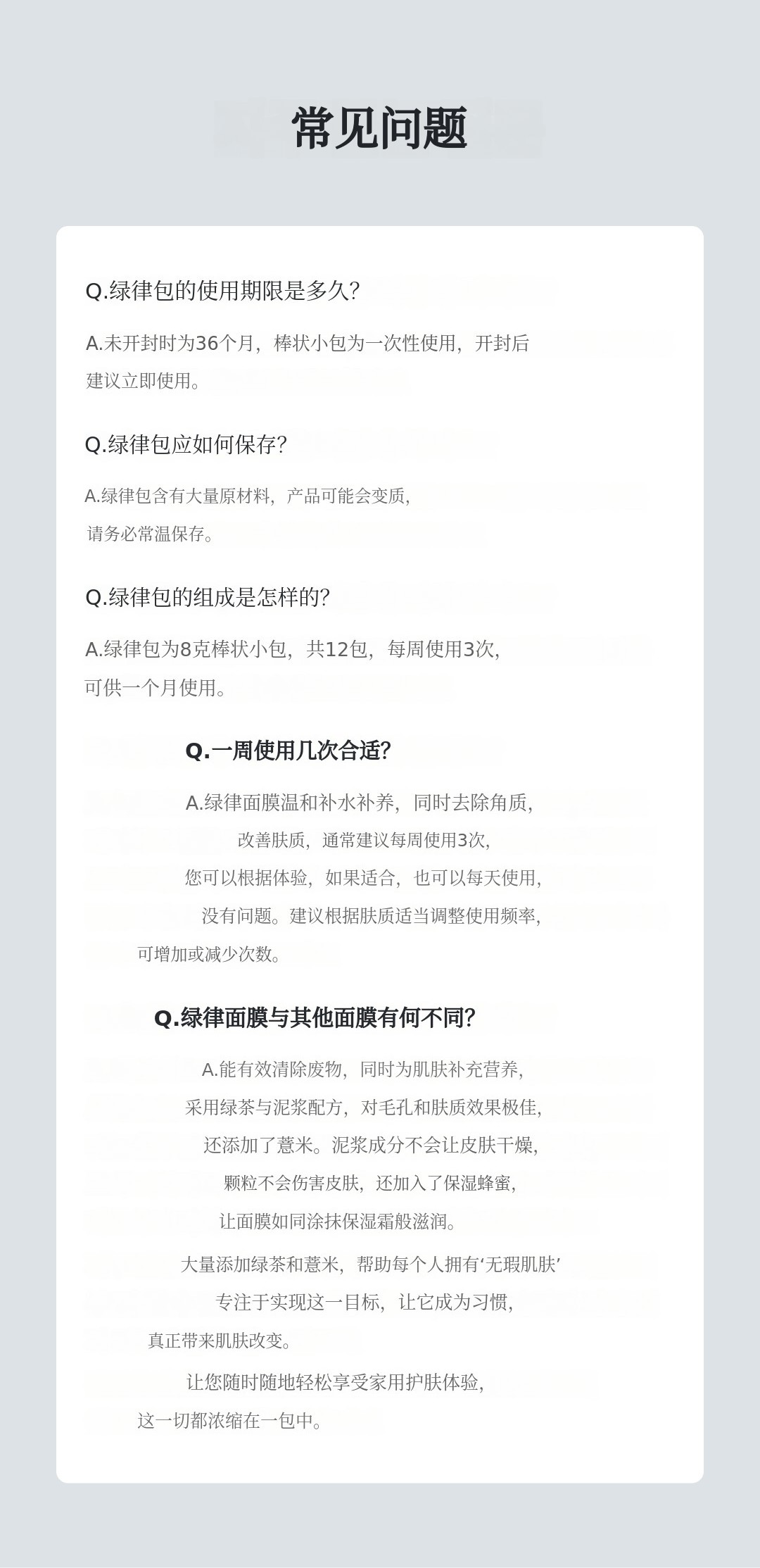 常见问题

Q.绿律包的使用期限是多久?

A.未开封时为36个月，棒状小包为一次性使用，开封后建议立即使用。

Q.绿律包应如何保存?

A.绿律包含有大量原材料，产品可能会变质，请务必常温保存。

Q.绿律包的组成是怎样的?

A.绿律包为8克棒状小包，共12包，每周使用3次，可供一个月使用。

Q.一周使用几次合适?

A.绿律面膜温和补水补养，同时去除角质，改善肤质，通常建议每周使用3次，您可以根据体验，如果适合，也可以每天使用，没有问题。建议根据肤质适当调整使用频率，可增加或减少次数。

Q.绿律面膜与其他面膜有何不同?

A.能有效清除废物，同时为肌肤补充营养，采用绿茶与泥浆配方，对毛孔和肤质效果极佳，还添加了薏米。泥浆成分不会让皮肤干燥，颗粒不会伤害皮肤，还加入了保湿蜂蜜，让面膜如同涂抹保湿霜般滋润。

大量添加绿茶和薏米，帮助每个人拥有‘无瑕肌肤’专注于实现这一目标，让它成为习惯，真正带来肌肤改变。

让您随时随地轻松享受家用护肤体验，这一切都浓缩在一包中。